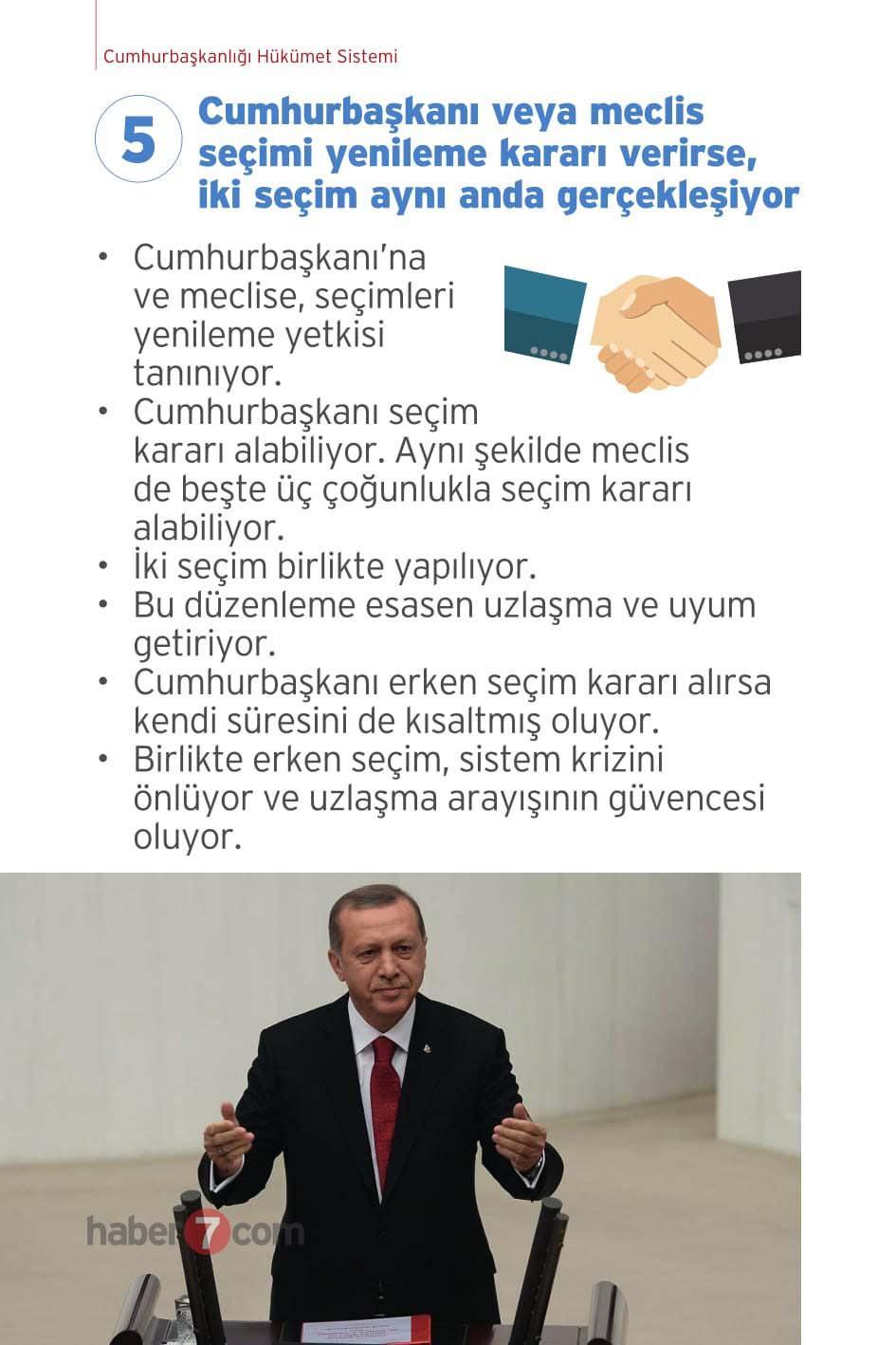 Cumhurbaşkanlığı Hükümet Sistemi

5

Cumhurbaşkanı veya meclis seçimi yenileme kararı verirse, iki seçim aynı anda gerçekleşiyor

• Cumhurbaşkanı'na ve meclise, seçimleri yenileme yetkisi tanınıyor.
• Cumhurbaşkanı seçim kararı alabiliyor. Aynı şekilde meclis de beşte üç çoğunlukla seçim kararı alabiliyor.
• İki seçim birlikte yapılıyor.
• Bu düzenleme esasen uzlaşma ve uyum getiriyor.
• Cumhurbaşkanı erken seçim kararı alırsa kendi süresini de kısaltmış oluyor.
• Birlikte erken seçim, sistem krizini önlüyor ve uzlaşma arayışının güvencesi oluyor.

haber7com